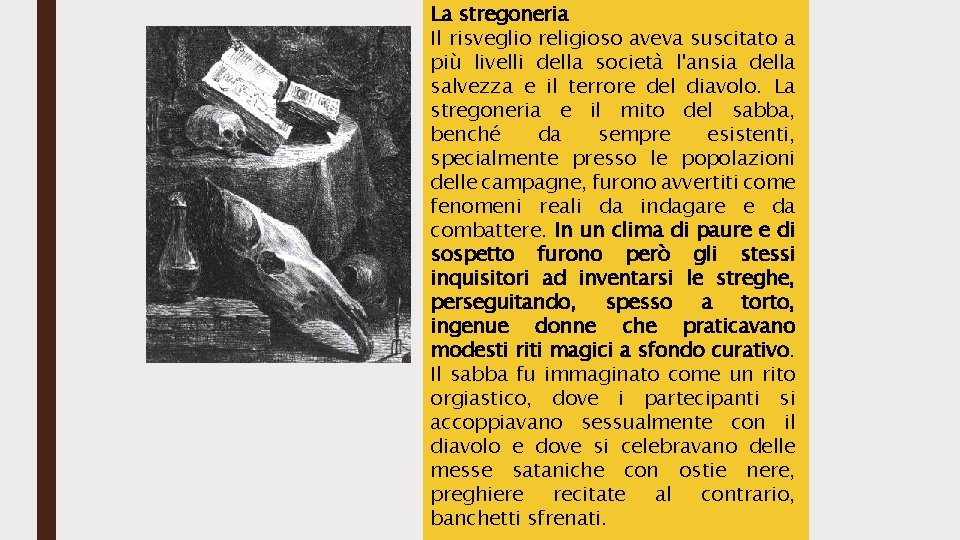 La stregoneria
Il risveglio religioso aveva suscitato a più livelli della società l'ansia della salvezza e il terrore del diavolo. La stregoneria e il mito del sabba, benché da sempre esistenti, specialmente presso le popolazioni delle campagne, furono avvertiti come fenomeni reali da indagare e da combattere. In un clima di paure e di sospetto furono però gli stessi inquisitori ad inventarsi le streghe, perseguitando, spesso a torto, ingenue donne che praticavano modesti riti magici a sfondo curativo. Il sabba fu immaginato come un rito orgiastico, dove i partecipanti si accoppiavano sessualmente con il diavolo e dove si celebravano delle messe sataniche con ostie nere, preghiere recitate al contrario, banchetti sfrenati.